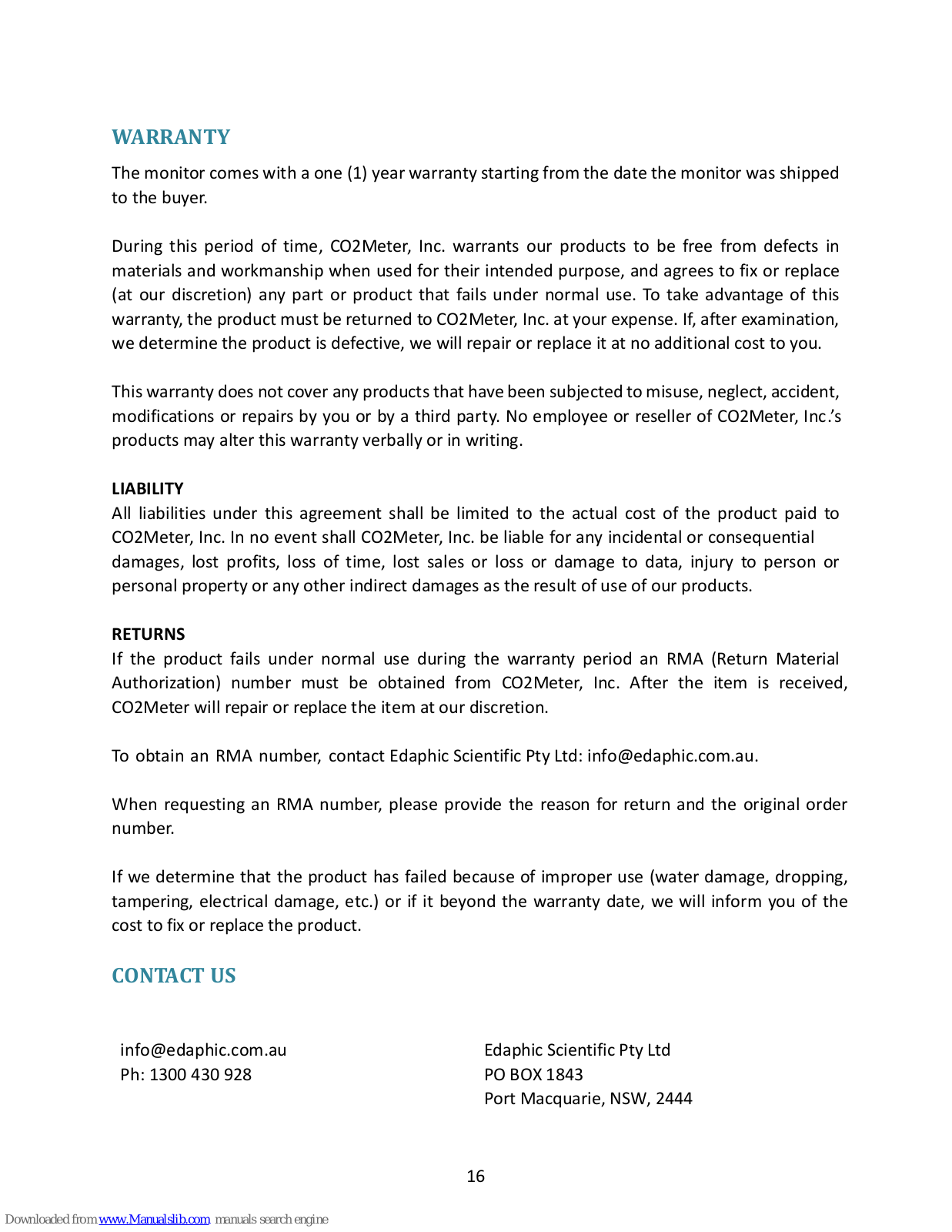 WARRANTY

The monitor comes with a one (1) year warranty starting from the date the monitor was shipped to the buyer.

During this period of time, CO2Meter, Inc. warrants our products to be free from defects in materials and workmanship when used for their intended purpose, and agrees to fix or replace (at our discretion) any part or product that fails under normal use. To take advantage of this warranty, the product must be returned to CO2Meter, Inc. at your expense. If, after examination, we determine the product is defective, we will repair or replace it at no additional cost to you.

This warranty does not cover any products that have been subjected to misuse, neglect, accident, modifications or repairs by you or by a third party. No employee or reseller of CO2Meter, Inc.'s products may alter this warranty verbally or in writing.

LIABILITY
All liabilities under this agreement shall be limited to the actual cost of the product paid to CO2Meter, Inc. In no event shall CO2Meter, Inc. be liable for any incidental or consequential damages, lost profits, loss of time, lost sales or loss or damage to data, injury to person or personal property or any other indirect damages as the result of use of our products.

RETURNS
If the product fails under normal use during the warranty period an RMA (Return Material Authorization) number must be obtained from CO2Meter, Inc. After the item is received, CO2Meter will repair or replace the item at our discretion.

To obtain an RMA number, contact Edaphic Scientific Pty Ltd: info@edaphic.com.au.

When requesting an RMA number, please provide the reason for return and the original order number.

If we determine that the product has failed because of improper use (water damage, dropping, tampering, electrical damage, etc.) or if it beyond the warranty date, we will inform you of the cost to fix or replace the product.

CONTACT US

info@edaphic.com.au
Ph: 1300 430 928

Edaphic Scientific Pty Ltd
PO BOX 1843
Port Macquarie, NSW, 2444

16

Downloaded from www.Manualslib.com manuals search engine